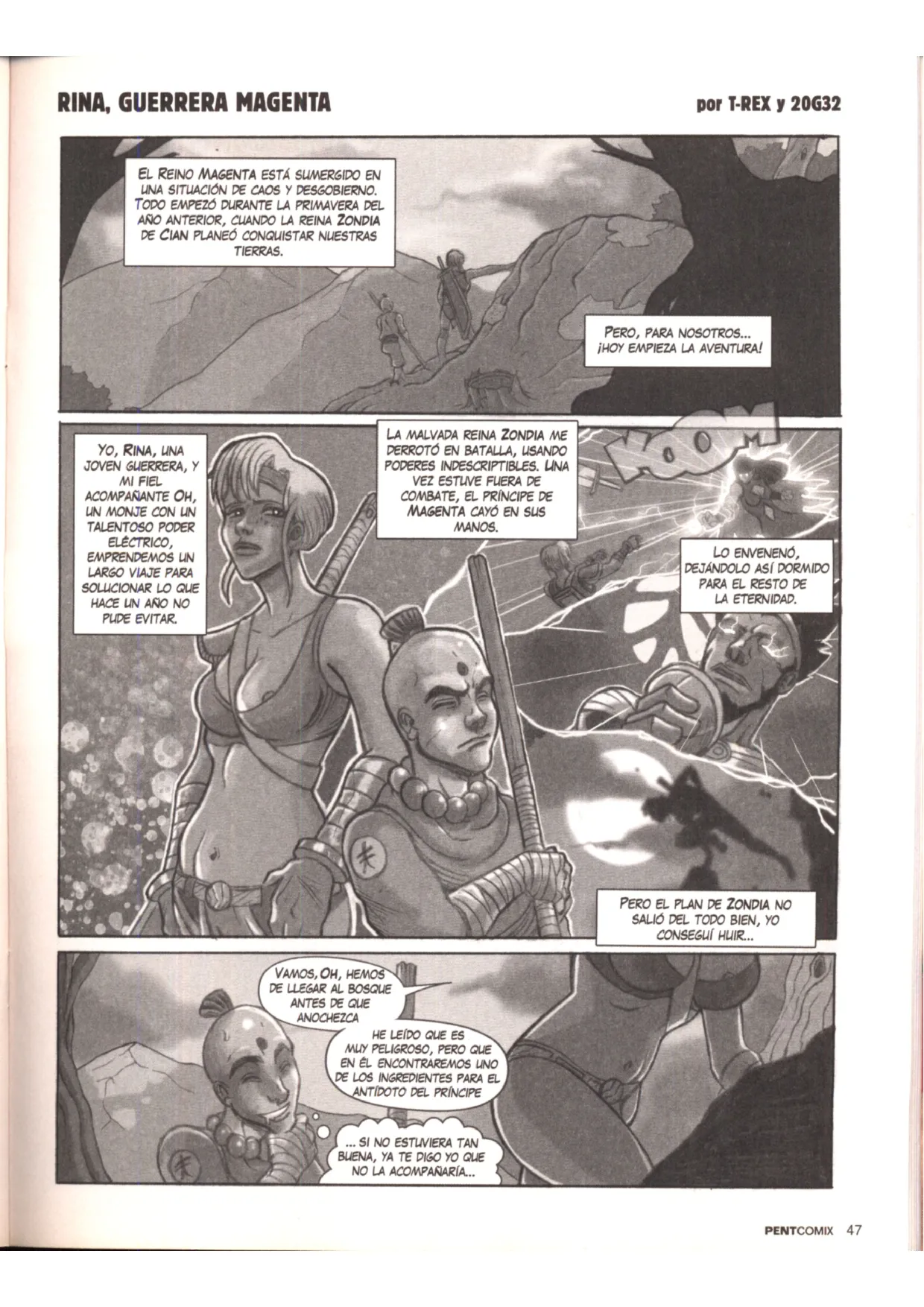 RINA, GUERRERA MAGENTA

por T-REX y 20G32

EL REINO MAGENTA ESTÁ SUMERGIDO EN UNA SITUACIÓN DE CAOS Y DESGOBIERNO. TODO EMPEZÓ DURANTE LA PRIMAVERA DEL AÑO ANTERIOR, CUANDO LA REINA ZONDIA DE CIAN PLANEÓ CONQUISTAR NUESTRAS TIERRAS.

PERO, PARA NOSOTROS... ¡HOY EMPIEZA LA AVENTURA!

YO, RINA, UNA JOVEN GUERRERA, Y MI FIEL ACOMPAÑANTE OH, UN MONJE CON UN TALENTOSO PODER ELÉCTRICO, EMPRENDEMOS UN LARGO VIAJE PARA SOLUCIONAR LO QUE HACE UN AÑO NO PUDE EVITAR.

LA MALVADA REINA ZONDIA ME DERROTÓ EN BATALLA, USANDO PODERES INDESCRIPTIBLES. UNA VEZ ESTUVE FUERA DE COMBATE, EL PRÍNCIPE DE MAGENTA CAYÓ EN SUS MANOS.

KOOM

LO ENVENENÓ, DEJÁNDOLO ASÍ DORMIDO PARA EL RESTO DE LA ETERNIDAD.

PERO EL PLAN DE ZONDIA NO SALIÓ DEL TODO BIEN, YO CONSEGUÍ HUIR...

VAMOS, OH, HEMOS DE LLEGAR AL BOSQUE ANTES DE QUE ANOCHEZCA

HE LEÍDO QUE ES MUY PELIGROSO, PERO QUE EN ÉL ENCONTRAREMOS UNO DE LOS INGREDIENTES PARA EL ANTÍDOTO DEL PRÍNCIPE

... SI NO ESTUVIERA TAN BUENA, YA TE DIGO YO QUE NO LA ACOMPAÑARÍA...

PENTCOMIX 47